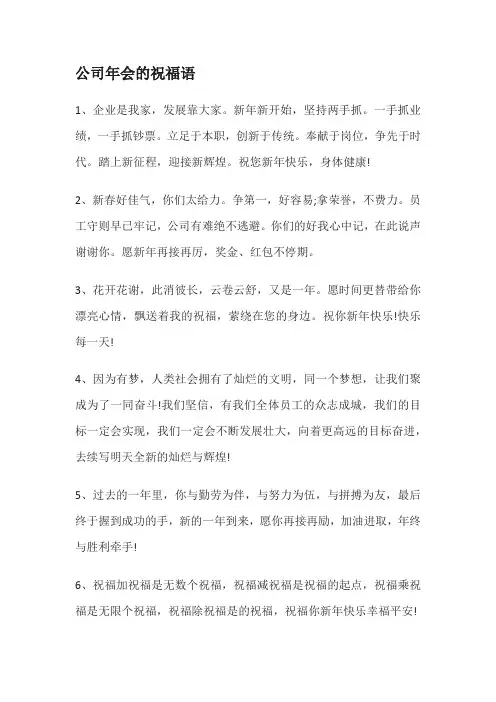 公司年会的祝福语

1、企业是我家，发展靠大家。新年新开始，坚持两手抓。一手抓业绩，一手抓钞票。立足于本职，创新于传统。奉献于岗位，争先于时代。踏上新征程，迎接新辉煌。祝您新年快乐，身体健康!

2、新春好佳气，你们太给力。争第一，好容易;拿荣誉，不费力。员工守则早已牢记，公司有难绝不逃避。你们的好我心中记，在此说声谢谢你。愿新年再接再厉，奖金、红包不停期。

3、花开花谢，此消彼长，云卷云舒，又是一年。愿时间更替带给你漂亮心情，飘送着我的祝福，萦绕在您的身边。祝你新年快乐!快乐每一天!

4、因为有梦，人类社会拥有了灿烂的文明，同一个梦想，让我们聚成为了一同奋斗!我们坚信，有我们全体员工的众志成城，我们的目标一定会实现，我们一定会不断发展壮大，向着更高远的目标奋进，去续写明天全新的灿烂与辉煌!

5、过去的一年里，你与勤劳为伴，与努力为伍，与拼搏为友，最后终于握到成功的手，新的一年到来，愿你再接再励，加油进取，年终与胜利牵手!

6、祝福加祝福是无数个祝福，祝福减祝福是祝福的起点，祝福乘祝福是无限个祝福，祝福除祝福是的祝福，祝福你新年快乐幸福平安!